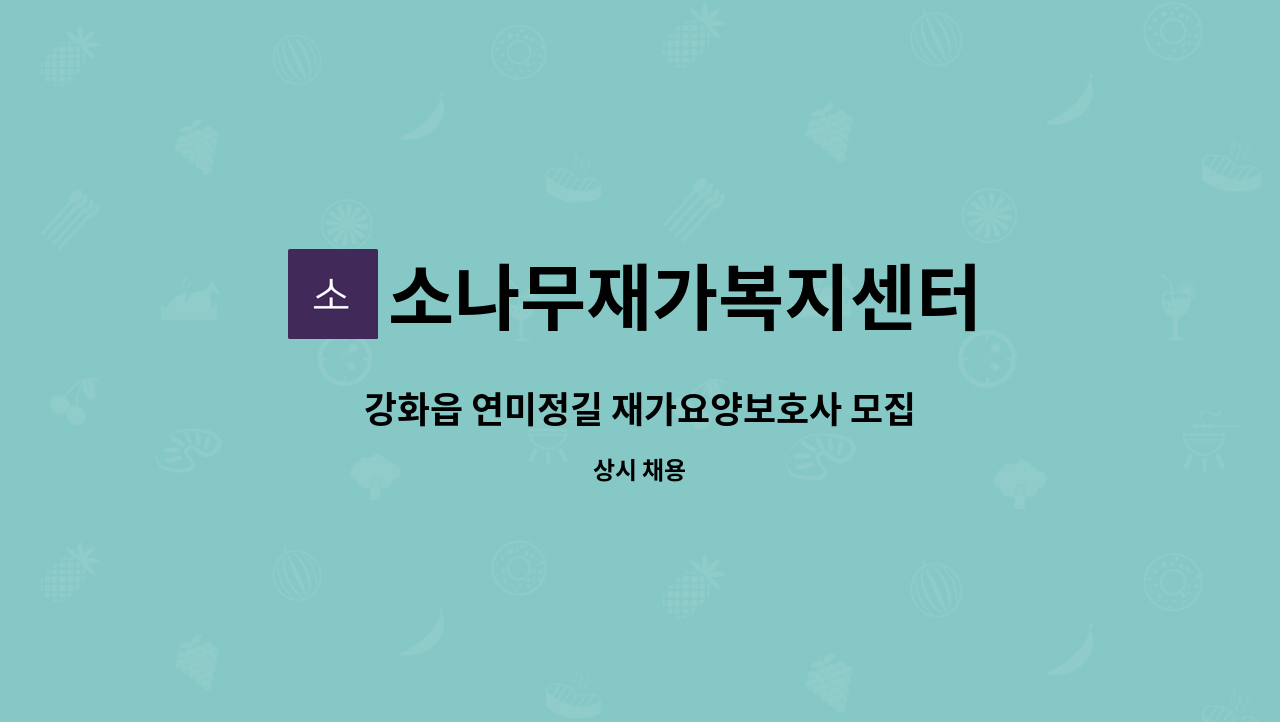 소 소나무재가복지센터

강화읍 연미정길 재가요양보호사 모집

상시 채용